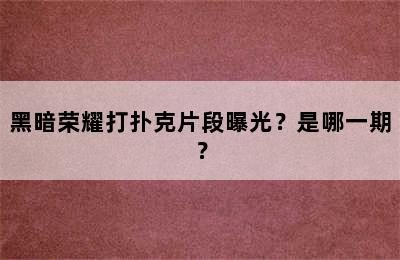 黑暗荣耀打扑克片段曝光？是哪一期？